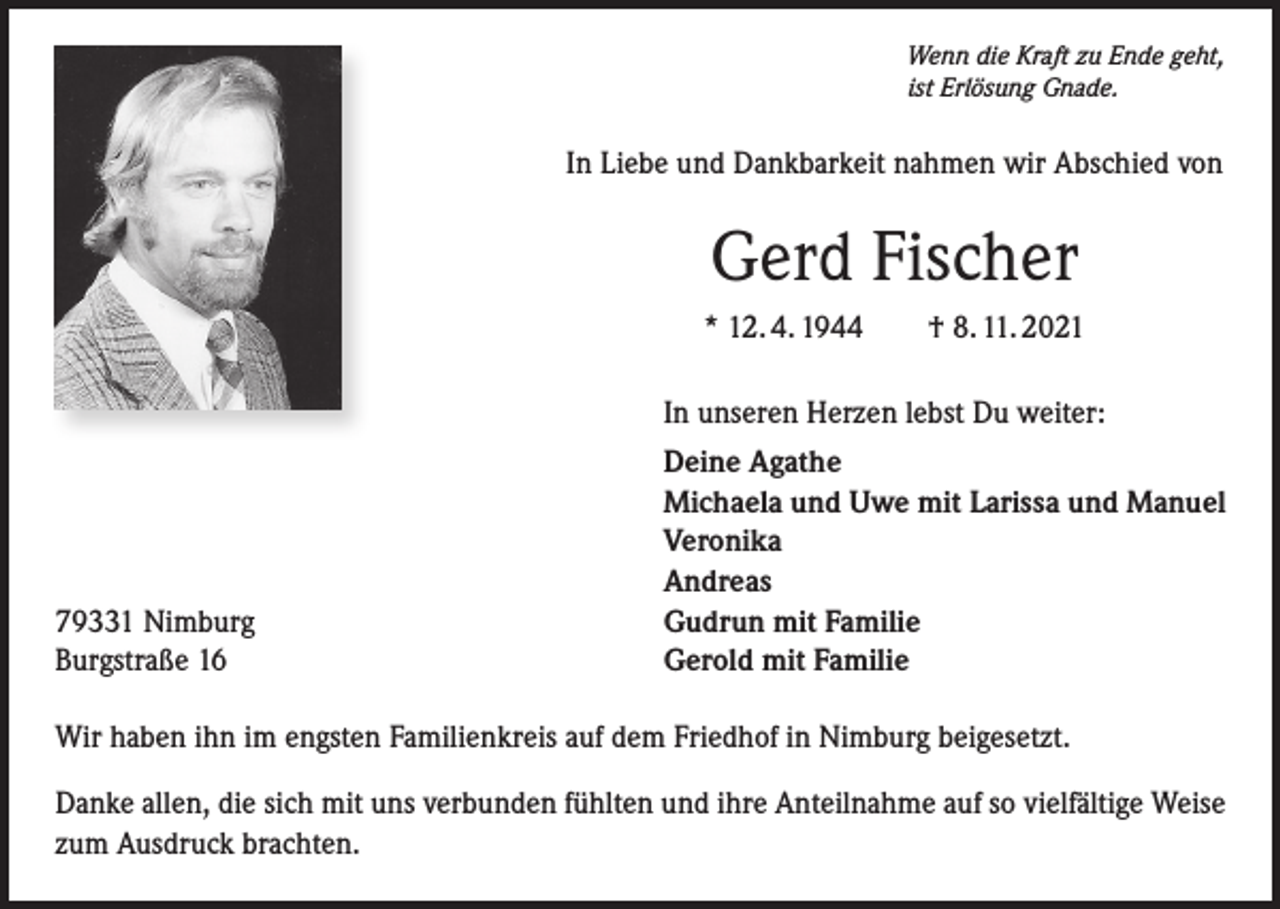 Wenn die Kraft zu Ende geht,
ist Erlösung Gnade.

In Liebe und Dankbarkeit nahmen wir Abschied von

Gerd Fischer

* 12. 4. 1944 † 8. 11. 2021

In unseren Herzen lebst Du weiter:

Deine Agathe
Michaela und Uwe mit Larissa und Manuel
Veronika
Andreas
Gudrun mit Familie
Gerold mit Familie

79331 Nimburg
Burgstraße 16

Wir haben ihn im engsten Familienkreis auf dem Friedhof in Nimburg beigesetzt.

Danke allen, die sich mit uns verbunden fühlten und ihre Anteilnahme auf so vielfältige Weise zum Ausdruck brachten.